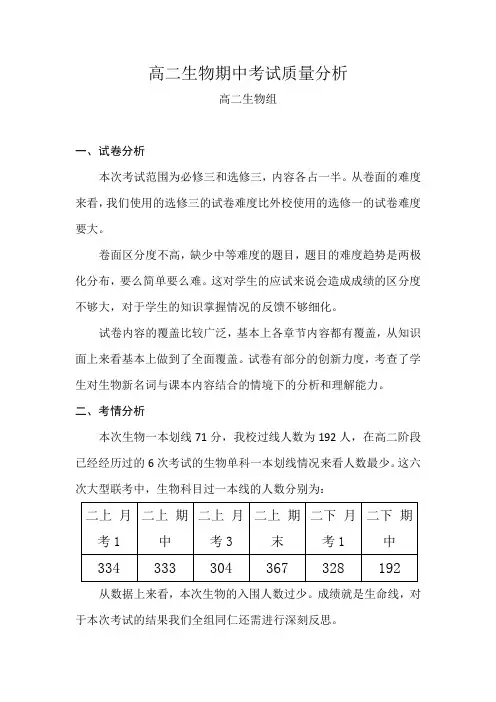 高二生物期中考试质量分析

高二生物组

一、试卷分析

本次考试范围为必修三和选修三，内容各占一半。从卷面的难度来看，我们使用的选修三的试卷难度比外校使用的选修一的试卷难度要大。

卷面区分度不高，缺少中等难度的题目，题目的难度趋势是两极化分布，要么简单要么难。这对学生的应试来说会造成成绩的区分度不够大，对于学生的知识掌握情况的反馈不够细化。

试卷内容的覆盖比较广泛，基本上各章节内容都有覆盖，从知识面上来看基本上做到了全面覆盖。试卷有部分的创新力度，考查了学生对生物新名词与课本内容结合的情境下的分析和理解能力。

二、考情分析

本次生物一本划线 71 分，我校过线人数为 192 人，在高二阶段已经经历过的 6 次考试的生物单科一本划线情况来看人数最少。这六次大型联考中，生物科目过一本线的人数分别为：

| 二上 月考 1 | 二上 期中 | 二上 月考 3 | 二上 期末 | 二下 月考 1 | 二下 期中 |
|---|---|---|---|---|---|
| 334 | 333 | 304 | 367 | 328 | 192 |

从数据上来看，本次生物的入围人数过少。成绩就是生命线，对于本次考试的结果我们全组同仁还需进行深刻反思。